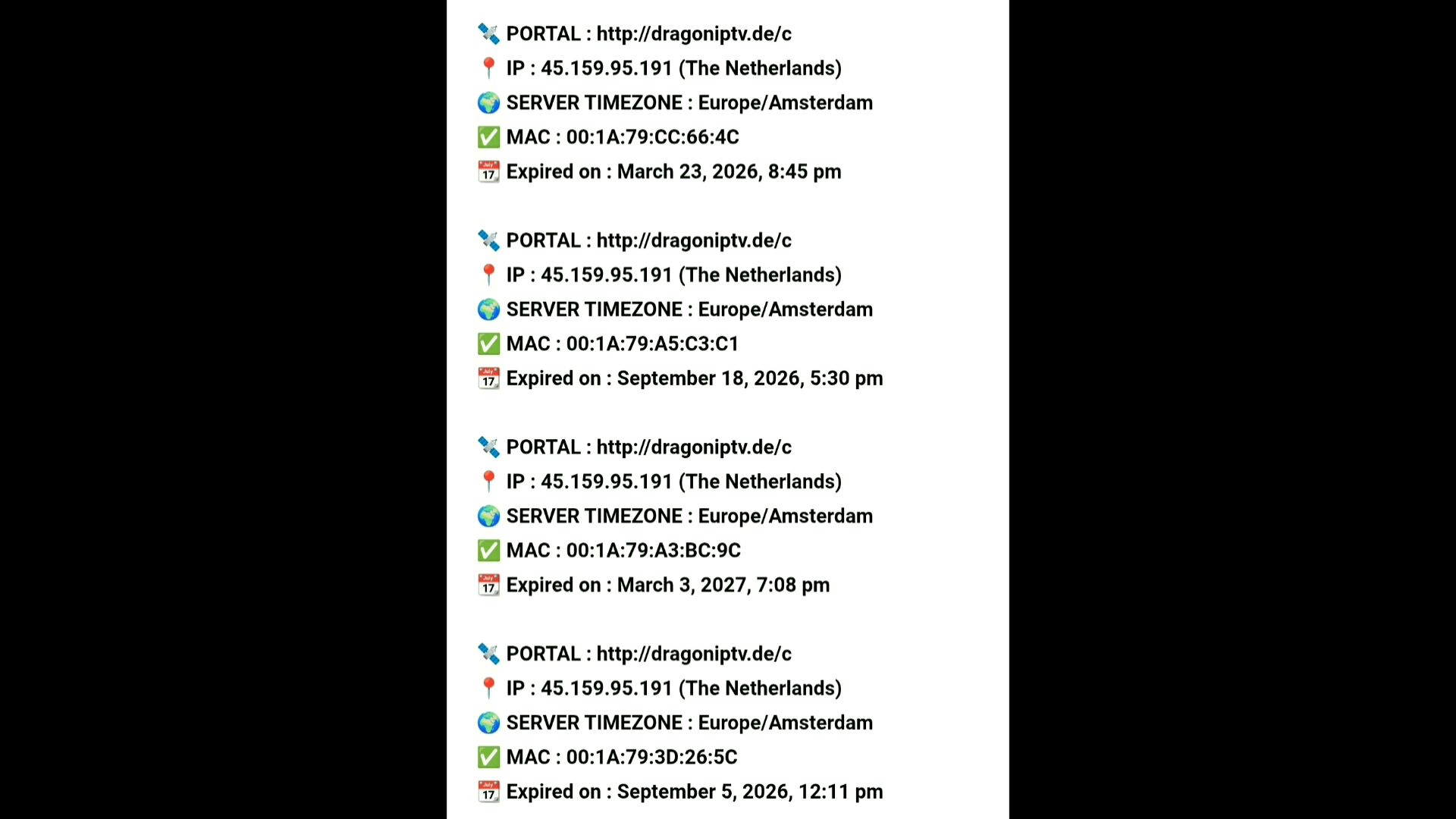 🛰 PORTAL : http://dragoniptv.de/c
📍 IP : 45.159.95.191 (The Netherlands)
🌍 SERVER TIMEZONE : Europe/Amsterdam
✅ MAC : 00:1A:79:CC:66:4C
📆 Expired on : March 23, 2026, 8:45 pm

🛰 PORTAL : http://dragoniptv.de/c
📍 IP : 45.159.95.191 (The Netherlands)
🌍 SERVER TIMEZONE : Europe/Amsterdam
✅ MAC : 00:1A:79:A5:C3:C1
📆 Expired on : September 18, 2026, 5:30 pm

🛰 PORTAL : http://dragoniptv.de/c
📍 IP : 45.159.95.191 (The Netherlands)
🌍 SERVER TIMEZONE : Europe/Amsterdam
✅ MAC : 00:1A:79:A3:BC:9C
📆 Expired on : March 3, 2027, 7:08 pm

🛰 PORTAL : http://dragoniptv.de/c
📍 IP : 45.159.95.191 (The Netherlands)
🌍 SERVER TIMEZONE : Europe/Amsterdam
✅ MAC : 00:1A:79:3D:26:5C
📆 Expired on : September 5, 2026, 12:11 pm